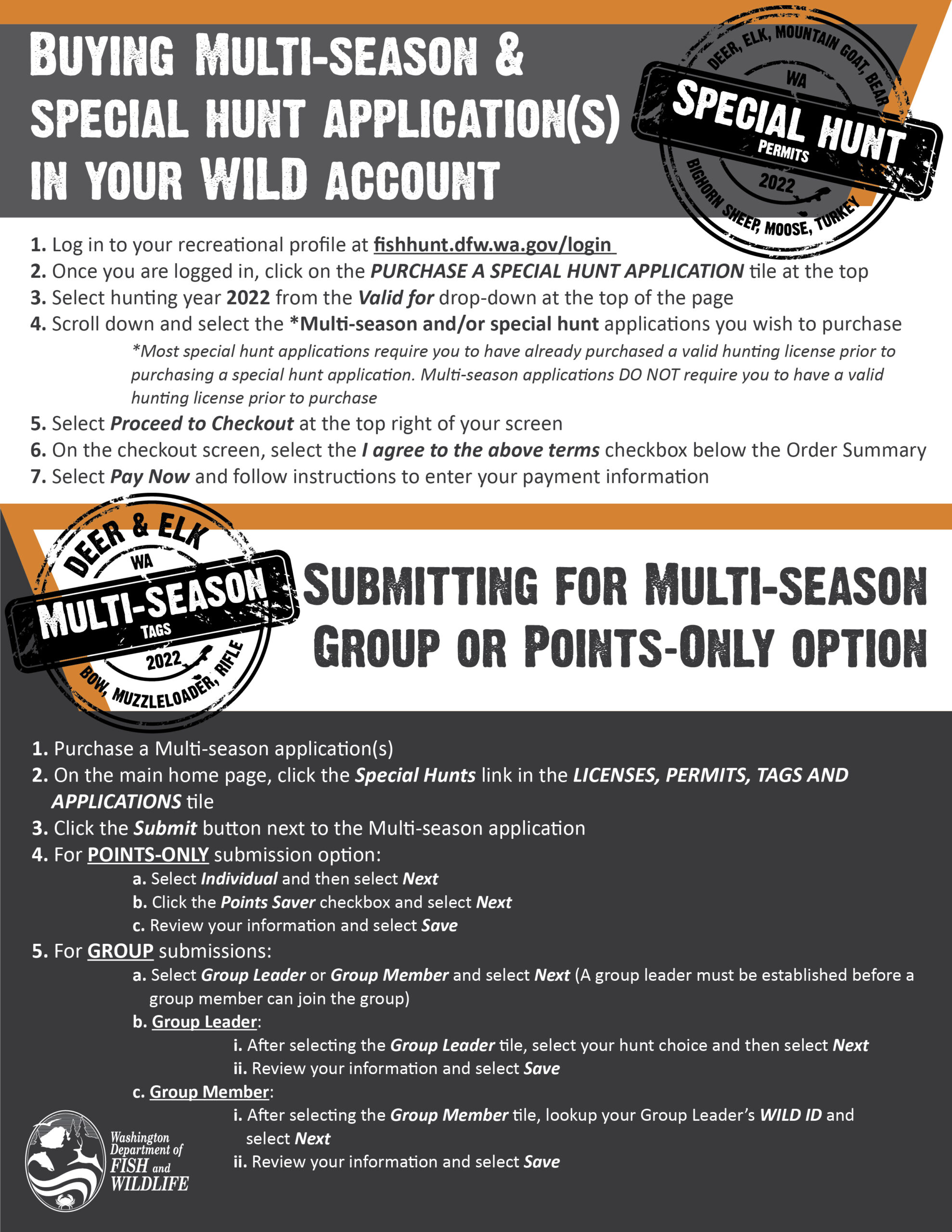 BUYING MULTI-SEASON & SPECIAL HUNT APPLICATION(S) IN YOUR WILD ACCOUNT

DEER, ELK, MOUNTAIN GOAT, BEAR
WA
SPECIAL HUNT
PERMITS
2022
BIGHORN SHEEP, MOOSE, TURKEY

1. Log in to your recreational profile at fishhunt.dfw.wa.gov/login
2. Once you are logged in, click on the PURCHASE A SPECIAL HUNT APPLICATION tile at the top
3. Select hunting year 2022 from the Valid for drop-down at the top of the page
4. Scroll down and select the *Multi-season and/or special hunt applications you wish to purchase

*Most special hunt applications require you to have already purchased a valid hunting license prior to purchasing a special hunt application. Multi-season applications DO NOT require you to have a valid hunting license prior to purchase

5. Select Proceed to Checkout at the top right of your screen
6. On the checkout screen, select the I agree to the above terms checkbox below the Order Summary
7. Select Pay Now and follow instructions to enter your payment information

DEER & ELK
WA
MULTI-SEASON
TAGS
2022
BOW, MUZZLELOADER, RIFLE

SUBMITTING FOR MULTI-SEASON GROUP OR POINTS-ONLY OPTION

1. Purchase a Multi-season application(s)
2. On the main home page, click the Special Hunts link in the LICENSES, PERMITS, TAGS AND APPLICATIONS tile
3. Click the Submit button next to the Multi-season application
4. For POINTS-ONLY submission option:
a. Select Individual and then select Next
b. Click the Points Saver checkbox and select Next
c. Review your information and select Save
5. For GROUP submissions:
a. Select Group Leader or Group Member and select Next (A group leader must be established before a group member can join the group)
b. Group Leader:
i. After selecting the Group Leader tile, select your hunt choice and then select Next
ii. Review your information and select Save
c. Group Member:
i. After selecting the Group Member tile, lookup your Group Leader's WILD ID and select Next
ii. Review your information and select Save

Washington Department of FISH and WILDLIFE